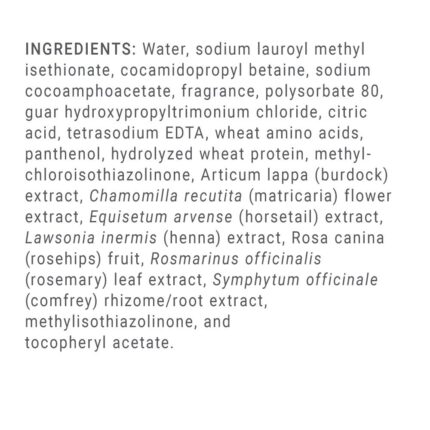 INGREDIENTS: Water, sodium lauroyl methyl isethionate, cocamidopropyl betaine, sodium cocoamphoacetate, fragrance, polysorbate 80, guar hydroxypropyltrimonium chloride, citric acid, tetrasodium EDTA, wheat amino acids, panthenol, hydrolyzed wheat protein, methylchloroisothiazolinone, Articum lappa (burdock) extract, Chamomilla recutita (matricaria) flower extract, Equisetum arvense (horsetail) extract, Lawsonia inermis (henna) extract, Rosa canina (rosehips) fruit, Rosmarinus officinalis (rosemary) leaf extract, Symphytum officinale (comfrey) rhizome/root extract, methylisothiazolinone, and tocopheryl acetate.